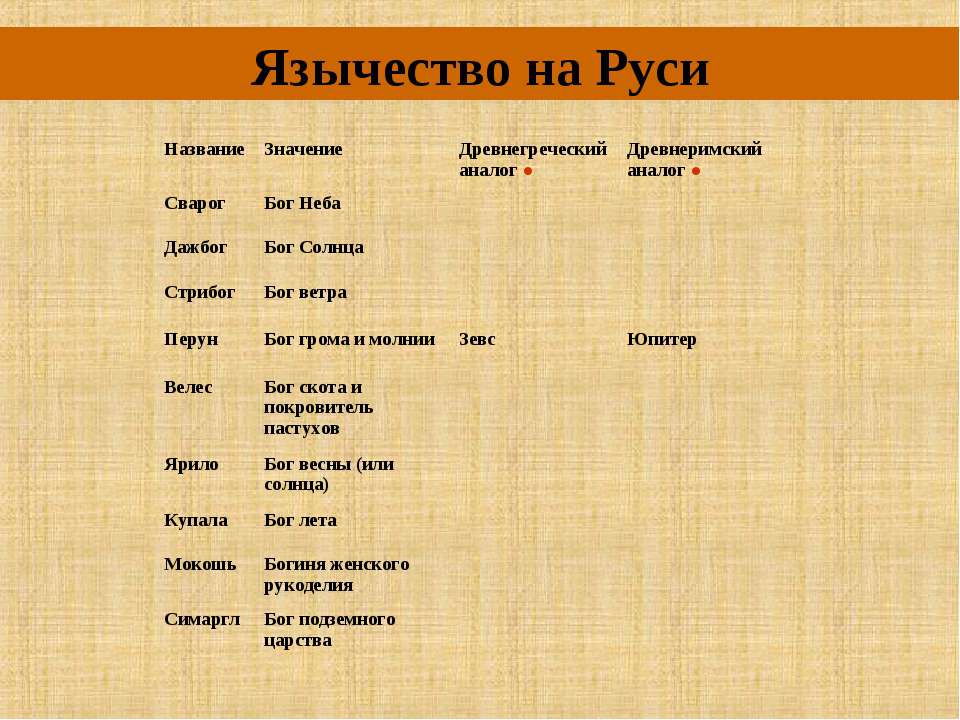 Язычество на Руси

| Название | Значение | Древнегреческий аналог ● | Древнеримский аналог ● |
|---|---|---|---|
| Сварог | Бог Неба | | |
| Дажбог | Бог Солнца | | |
| Стрибог | Бог ветра | | |
| Перун | Бог грома и молнии | Зевс | Юпитер |
| Велес | Бог скота и покровитель пастухов | | |
| Ярило | Бог весны (или солнца) | | |
| Купала | Бог лета | | |
| Мокошь | Богиня женского рукоделия | | |
| Симаргл | Бог подземного царства | | |